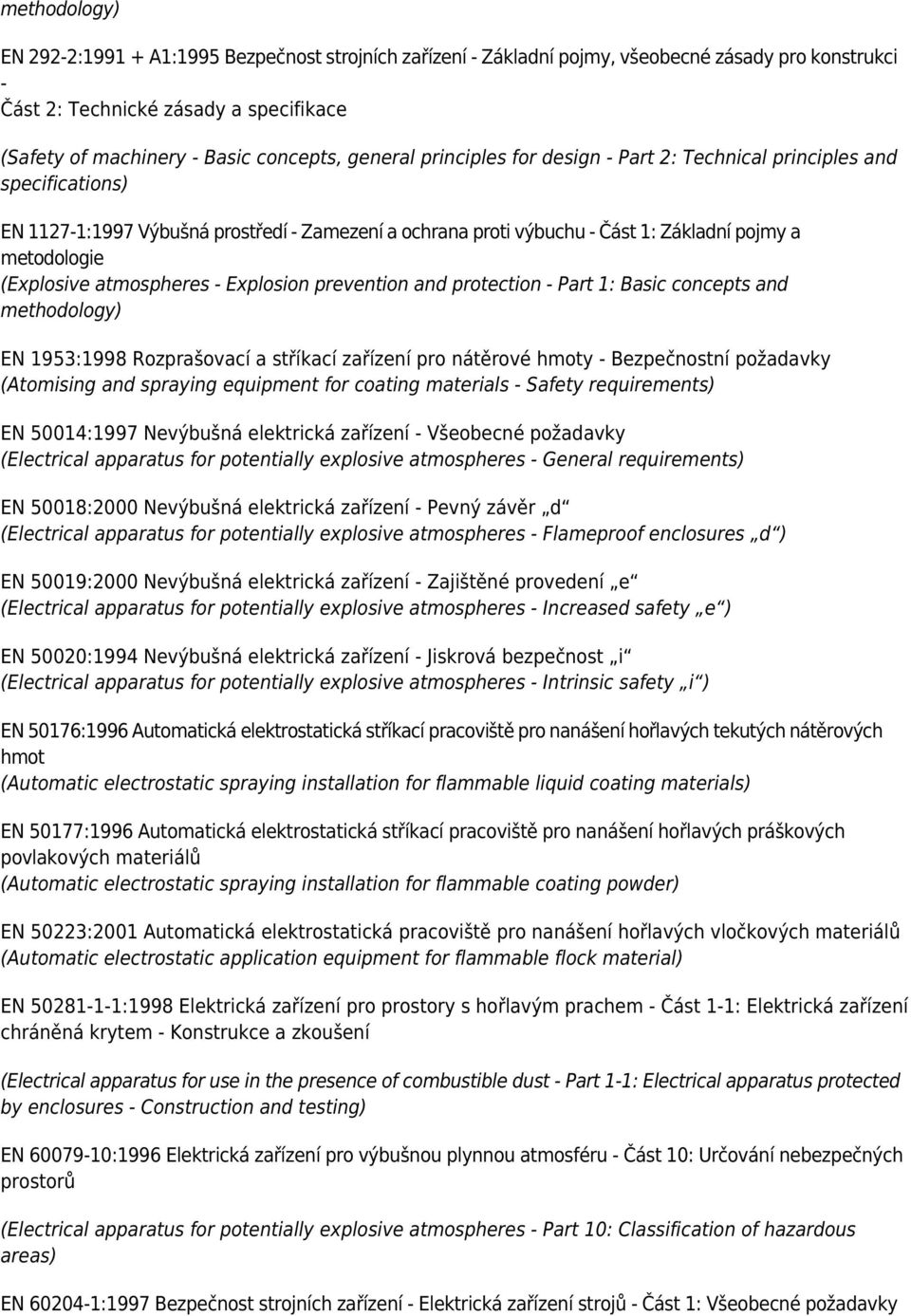 methodology)

EN 292-2:1991 + A1:1995 Bezpečnost strojních zařízení - Základní pojmy, všeobecné zásady pro konstrukci - Část 2: Technické zásady a specifikace

(Safety of machinery - Basic concepts, general principles for design - Part 2: Technical principles and specifications)

EN 1127-1:1997 Výbušná prostředí - Zamezení a ochrana proti výbuchu - Část 1: Základní pojmy a metodologie
(Explosive atmospheres - Explosion prevention and protection - Part 1: Basic concepts and methodology)

EN 1953:1998 Rozprašovací a stříkací zařízení pro nátěrové hmoty - Bezpečnostní požadavky
(Atomising and spraying equipment for coating materials - Safety requirements)

EN 50014:1997 Nevýbušná elektrická zařízení - Všeobecné požadavky
(Electrical apparatus for potentially explosive atmospheres - General requirements)

EN 50018:2000 Nevýbušná elektrická zařízení - Pevný závěr „d“
(Electrical apparatus for potentially explosive atmospheres - Flameproof enclosures „d“)

EN 50019:2000 Nevýbušná elektrická zařízení - Zajištěné provedení „e“
(Electrical apparatus for potentially explosive atmospheres - Increased safety „e“)

EN 50020:1994 Nevýbušná elektrická zařízení - Jiskrová bezpečnost „i“
(Electrical apparatus for potentially explosive atmospheres - Intrinsic safety „i“)

EN 50176:1996 Automatická elektrostatická stříkací pracoviště pro nanášení hořlavých tekutých nátěrových hmot
(Automatic electrostatic spraying installation for flammable liquid coating materials)

EN 50177:1996 Automatická elektrostatická stříkací pracoviště pro nanášení hořlavých práškových povlakových materiálů
(Automatic electrostatic spraying installation for flammable coating powder)

EN 50223:2001 Automatická elektrostatická pracoviště pro nanášení hořlavých vločkových materiálů
(Automatic electrostatic application equipment for flammable flock material)

EN 50281-1-1:1998 Elektrická zařízení pro prostory s hořlavým prachem - Část 1-1: Elektrická zařízení chráněná krytem - Konstrukce a zkoušení

(Electrical apparatus for use in the presence of combustible dust - Part 1-1: Electrical apparatus protected by enclosures - Construction and testing)

EN 60079-10:1996 Elektrická zařízení pro výbušnou plynnou atmosféru - Část 10: Určování nebezpečných prostorů

(Electrical apparatus for potentially explosive atmospheres - Part 10: Classification of hazardous areas)

EN 60204-1:1997 Bezpečnost strojních zařízení - Elektrická zařízení strojů - Část 1: Všeobecné požadavky